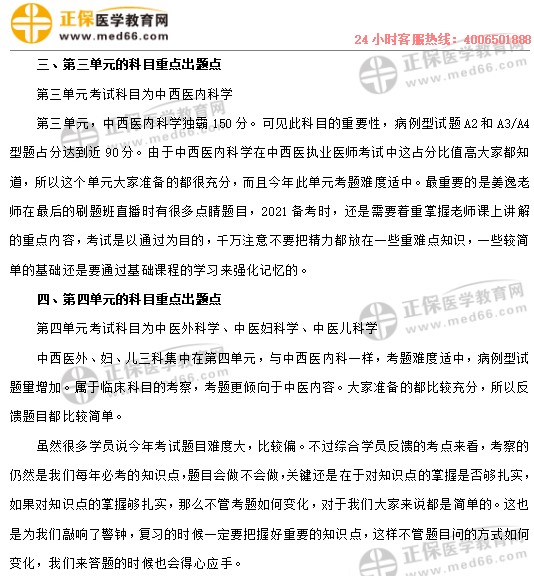 正保医学教育网
www.med66.com
24 小时客服热线：4006501888

三、第三单元的科目重点出题点

第三单元考试科目为中西医内科学

第三单元，中西医内科学独霸 150 分。可见此科目的重要性，病例型试题 A2 和 A3/A4 型题占分达到近 90 分。由于中西医内科学在中西医执业医师考试中这占分比值高大家都知道，所以这个单元大家准备的都很充分，而且今年此单元考题难度适中。最重要的是姜逸老师在最后的刷题班直播时有很多点睛题目，2021 备考时，还是需要着重掌握老师课上讲解的重点内容，考试是以通过为目的，千万注意不要把精力都放在一些重难点知识，一些较简单的基础还是要通过基础课程的学习来强化记忆的。

四、第四单元的科目重点出题点

第四单元考试科目为中医外科学、中医妇科学、中医儿科学

中西医外、妇、儿三科集中在第四单元，与中西医内科一样，考题难度适中，病例型试题量增加。属于临床科目的考察，考题更倾向于中医内容。大家准备的都比较充分，所以反馈题目都比较简单。

虽然很多学员说今年考试题目难度大，比较偏。不过综合学员反馈的考点来看，考察的仍然是我们每年必考的知识点，题目会做不会做，关键还是在于对知识点的掌握是否够扎实，如果对知识点的掌握够扎实，那么不管考题如何变化，对于我们大家来说都是简单的。这也是为我们敲响了警钟，复习的时候一定要把握好重要的知识点，这样不管题目问的方式如何变化，我们来答题的时候也会得心应手。

正保医学教育网
www.med66.com